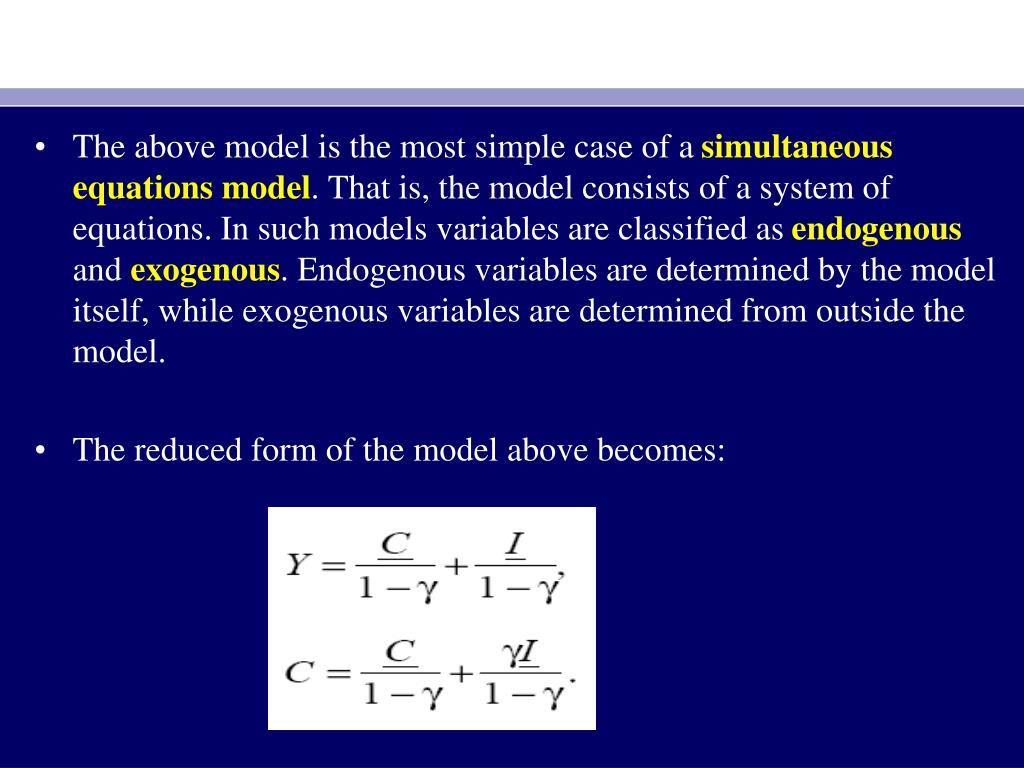 • The above model is the most simple case of a simultaneous equations model. That is, the model consists of a system of equations. In such models variables are classified as endogenous and exogenous. Endogenous variables are determined by the model itself, while exogenous variables are determined from outside the model.

• The reduced form of the model above becomes:

$Y = \frac{C}{1-\gamma} + \frac{I}{1-\gamma},$

$C = \frac{C}{1-\gamma} + \frac{\gamma I}{1-\gamma}.$